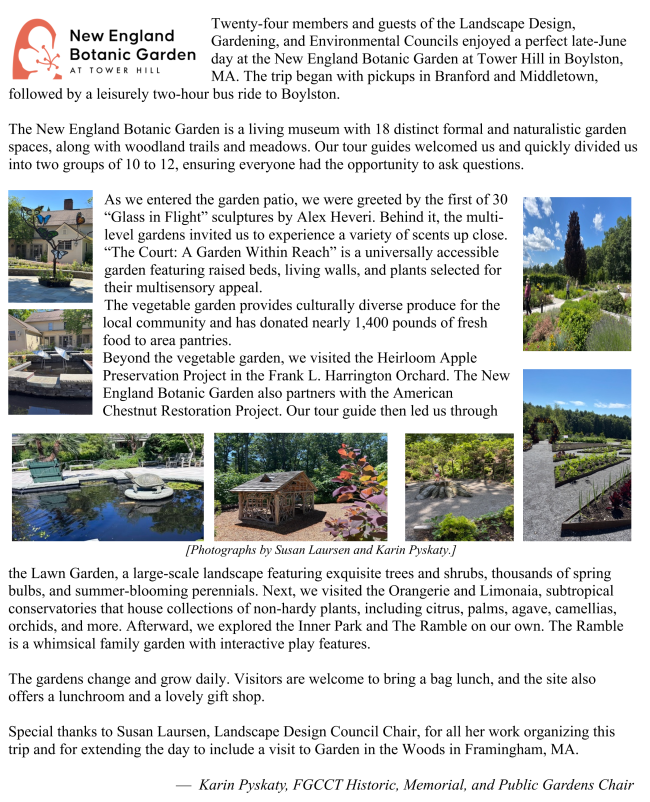 New England
Botanic Garden
AT TOWER HILL

Twenty-four members and guests of the Landscape Design, Gardening, and Environmental Councils enjoyed a perfect late-June day at the New England Botanic Garden at Tower Hill in Boylston, MA. The trip began with pickups in Branford and Middletown, followed by a leisurely two-hour bus ride to Boylston.

The New England Botanic Garden is a living museum with 18 distinct formal and naturalistic garden spaces, along with woodland trails and meadows. Our tour guides welcomed us and quickly divided us into two groups of 10 to 12, ensuring everyone had the opportunity to ask questions.

As we entered the garden patio, we were greeted by the first of 30 "Glass in Flight" sculptures by Alex Heveri. Behind it, the multi-level gardens invited us to experience a variety of scents up close. "The Court: A Garden Within Reach" is a universally accessible garden featuring raised beds, living walls, and plants selected for their multisensory appeal.

The vegetable garden provides culturally diverse produce for the local community and has donated nearly 1,400 pounds of fresh food to area pantries.

Beyond the vegetable garden, we visited the Heirloom Apple Preservation Project in the Frank L. Harrington Orchard. The New England Botanic Garden also partners with the American Chestnut Restoration Project. Our tour guide then led us through

[Photographs by Susan Laursen and Karin Pyskaty.]

the Lawn Garden, a large-scale landscape featuring exquisite trees and shrubs, thousands of spring bulbs, and summer-blooming perennials. Next, we visited the Orangerie and Limonaia, subtropical conservatories that house collections of non-hardy plants, including citrus, palms, agave, camellias, orchids, and more. Afterward, we explored the Inner Park and The Ramble on our own. The Ramble is a whimsical family garden with interactive play features.

The gardens change and grow daily. Visitors are welcome to bring a bag lunch, and the site also offers a lunchroom and a lovely gift shop.

Special thanks to Susan Laursen, Landscape Design Council Chair, for all her work organizing this trip and for extending the day to include a visit to Garden in the Woods in Framingham, MA.

— Karin Pyskaty, FGCCT Historic, Memorial, and Public Gardens Chair